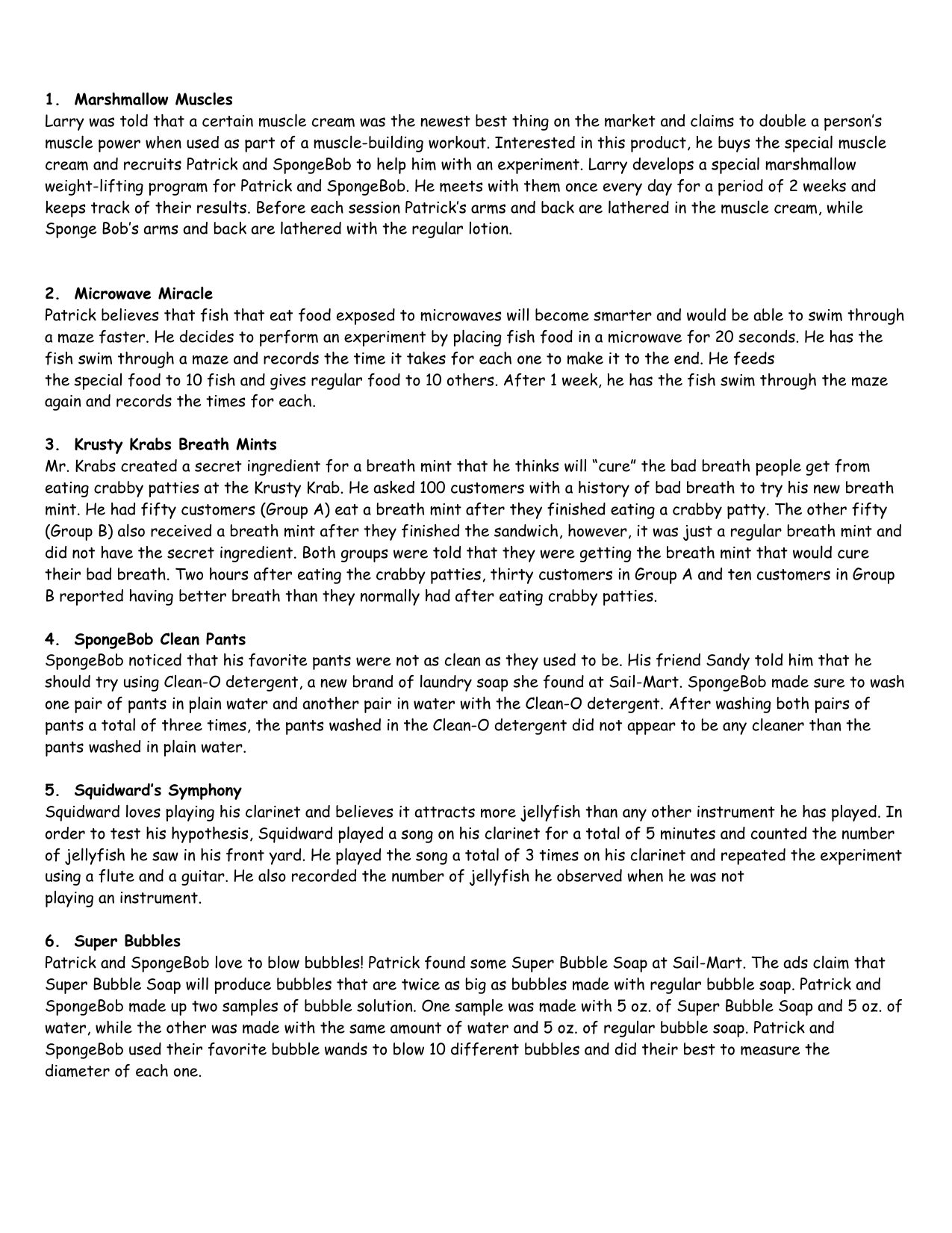 1. Marshmallow Muscles
Larry was told that a certain muscle cream was the newest best thing on the market and claims to double a person's muscle power when used as part of a muscle-building workout. Interested in this product, he buys the special muscle cream and recruits Patrick and SpongeBob to help him with an experiment. Larry develops a special marshmallow weight-lifting program for Patrick and SpongeBob. He meets with them once every day for a period of 2 weeks and keeps track of their results. Before each session Patrick's arms and back are lathered in the muscle cream, while Sponge Bob's arms and back are lathered with the regular lotion.

2. Microwave Miracle
Patrick believes that fish that eat food exposed to microwaves will become smarter and would be able to swim through a maze faster. He decides to perform an experiment by placing fish food in a microwave for 20 seconds. He has the fish swim through a maze and records the time it takes for each one to make it to the end. He feeds the special food to 10 fish and gives regular food to 10 others. After 1 week, he has the fish swim through the maze again and records the times for each.

3. Krusty Krabs Breath Mints
Mr. Krabs created a secret ingredient for a breath mint that he thinks will "cure" the bad breath people get from eating crabby patties at the Krusty Krab. He asked 100 customers with a history of bad breath to try his new breath mint. He had fifty customers (Group A) eat a breath mint after they finished eating a crabby patty. The other fifty (Group B) also received a breath mint after they finished the sandwich, however, it was just a regular breath mint and did not have the secret ingredient. Both groups were told that they were getting the breath mint that would cure their bad breath. Two hours after eating the crabby patties, thirty customers in Group A and ten customers in Group B reported having better breath than they normally had after eating crabby patties.

4. SpongeBob Clean Pants
SpongeBob noticed that his favorite pants were not as clean as they used to be. His friend Sandy told him that he should try using Clean-O detergent, a new brand of laundry soap she found at Sail-Mart. SpongeBob made sure to wash one pair of pants in plain water and another pair in water with the Clean-O detergent. After washing both pairs of pants a total of three times, the pants washed in the Clean-O detergent did not appear to be any cleaner than the pants washed in plain water.

5. Squidward's Symphony
Squidward loves playing his clarinet and believes it attracts more jellyfish than any other instrument he has played. In order to test his hypothesis, Squidward played a song on his clarinet for a total of 5 minutes and counted the number of jellyfish he saw in his front yard. He played the song a total of 3 times on his clarinet and repeated the experiment using a flute and a guitar. He also recorded the number of jellyfish he observed when he was not playing an instrument.

6. Super Bubbles
Patrick and SpongeBob love to blow bubbles! Patrick found some Super Bubble Soap at Sail-Mart. The ads claim that Super Bubble Soap will produce bubbles that are twice as big as bubbles made with regular bubble soap. Patrick and SpongeBob made up two samples of bubble solution. One sample was made with 5 oz. of Super Bubble Soap and 5 oz. of water, while the other was made with the same amount of water and 5 oz. of regular bubble soap. Patrick and SpongeBob used their favorite bubble wands to blow 10 different bubbles and did their best to measure the diameter of each one.